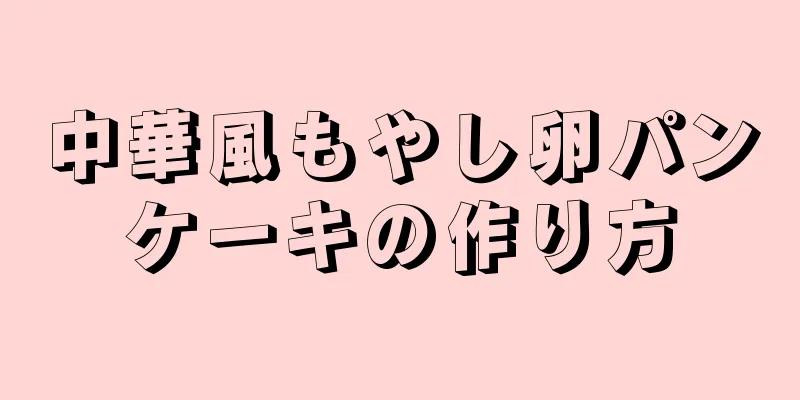 中華風もやし卵パンケーキの作り方